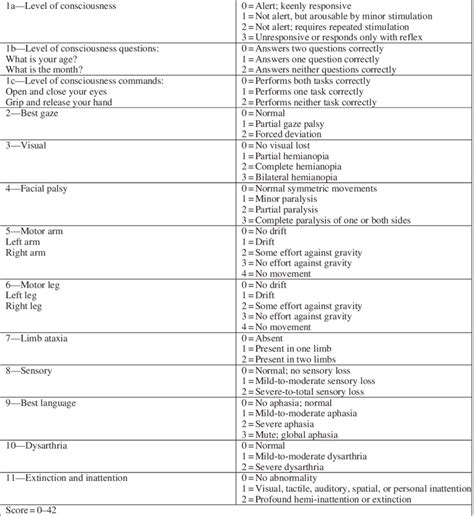 | | |
|---|---|
| 1a—Level of consciousness | 0 = Alert; keenly responsive<br>1 = Not alert, but arousable by minor stimulation<br>2 = Not alert; requires repeated stimulation<br>3 = Unresponsive or responds only with reflex |
| 1b—Level of consciousness questions:<br>What is your age?<br>What is the month? | 0 = Answers two questions correctly<br>1 = Answers one question correctly<br>2 = Answers neither questions correctly |
| 1c—Level of consciousness commands:<br>Open and close your eyes<br>Grip and release your hand | 0 = Performs both tasks correctly<br>1 = Performs one task correctly<br>2 = Performs neither task correctly |
| 2—Best gaze | 0 = Normal<br>1 = Partial gaze palsy<br>2 = Forced deviation |
| 3—Visual | 0 = No visual lost<br>1 = Partial hemianopia<br>2 = Complete hemianopia<br>3 = Bilateral hemianopia |
| 4—Facial palsy | 0 = Normal symmetric movements<br>1 = Minor paralysis<br>2 = Partial paralysis<br>3 = Complete paralysis of one or both sides |
| 5—Motor arm<br>Left arm<br>Right arm | 0 = No drift<br>1 = Drift<br>2 = Some effort against gravity<br>3 = No effort against gravity<br>4 = No movement |
| 6—Motor leg<br>Left leg<br>Right leg | 0 = No drift<br>1 = Drift<br>2 = Some effort against gravity<br>3 = No effort against gravity<br>4 = No movement |
| 7—Limb ataxia | 0 = Absent<br>1 = Present in one limb<br>2 = Present in two limbs |
| 8—Sensory | 0 = Normal; no sensory loss<br>1 = Mild-to-moderate sensory loss<br>2 = Severe-to-total sensory loss |
| 9—Best language | 0 = No aphasia; normal<br>1 = Mild-to-moderate aphasia<br>2 = Severe aphasia<br>3 = Mute; global aphasia |
| 10—Dysarthria | 0 = Normal<br>1 = Mild-to-moderate dysarthria<br>2 = Severe dysarthria |
| 11—Extinction and inattention | 0 = No abnormality<br>1 = Visual, tactile, auditory, spatial, or personal inattention<br>2 = Profound hemi-inattention or extinction |
| Score = 0–42 | |